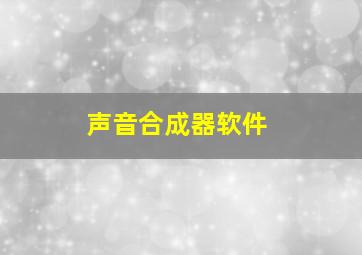 声音合成器软件